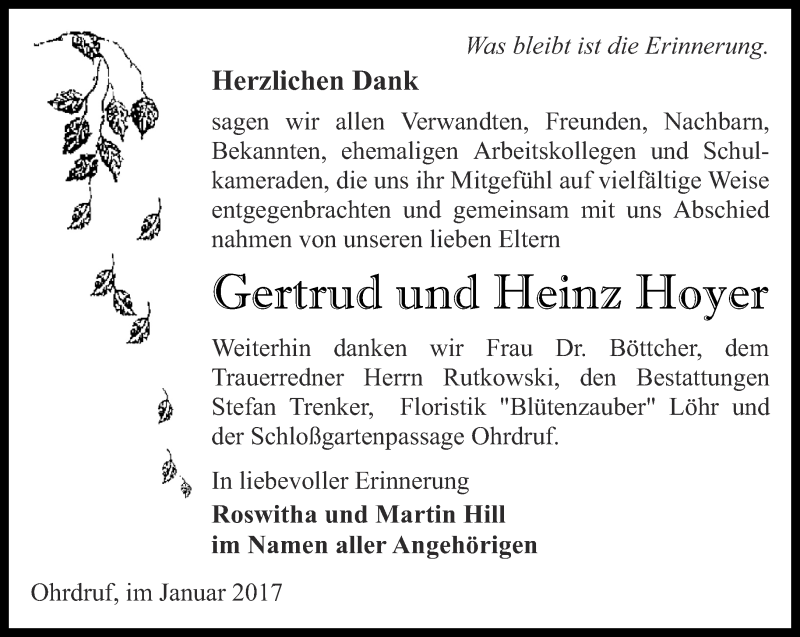 Was bleibt ist die Erinnerung.

Herzlichen Dank

sagen wir allen Verwandten, Freunden, Nachbarn, Bekannten, ehemaligen Arbeitskollegen und Schulkameraden, die uns ihr Mitgefühl auf vielfältige Weise entgegenbrachten und gemeinsam mit uns Abschied nahmen von unseren lieben Eltern

Gertrud und Heinz Hoyer

Weiterhin danken wir Frau Dr. Böttcher, dem Trauerredner Herrn Rutkowski, den Bestattungen Stefan Trenker, Floristik "Blütenzauber" Löhr und der Schloßgartenpassage Ohrdruf.

In liebevoller Erinnerung
Roswitha und Martin Hill
im Namen aller Angehörigen

Ohrdruf, im Januar 2017